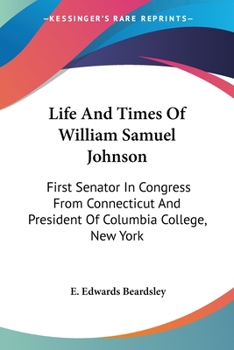 —KESSINGER'S RARE REPRINTS—

Life And Times Of William Samuel Johnson

First Senator In Congress From Connecticut And President Of Columbia College, New York

E. Edwards Beardsley